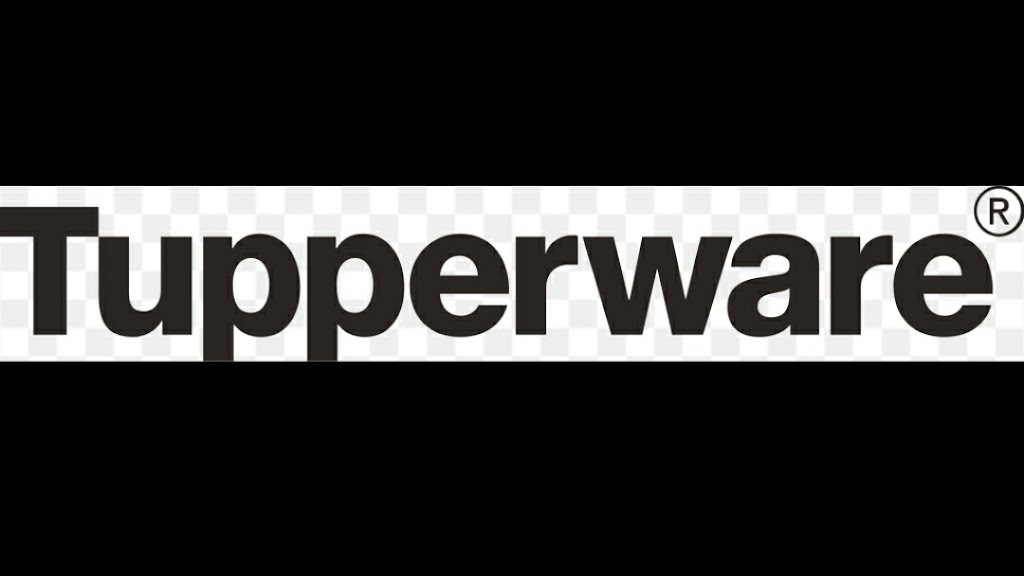 Tupperware®